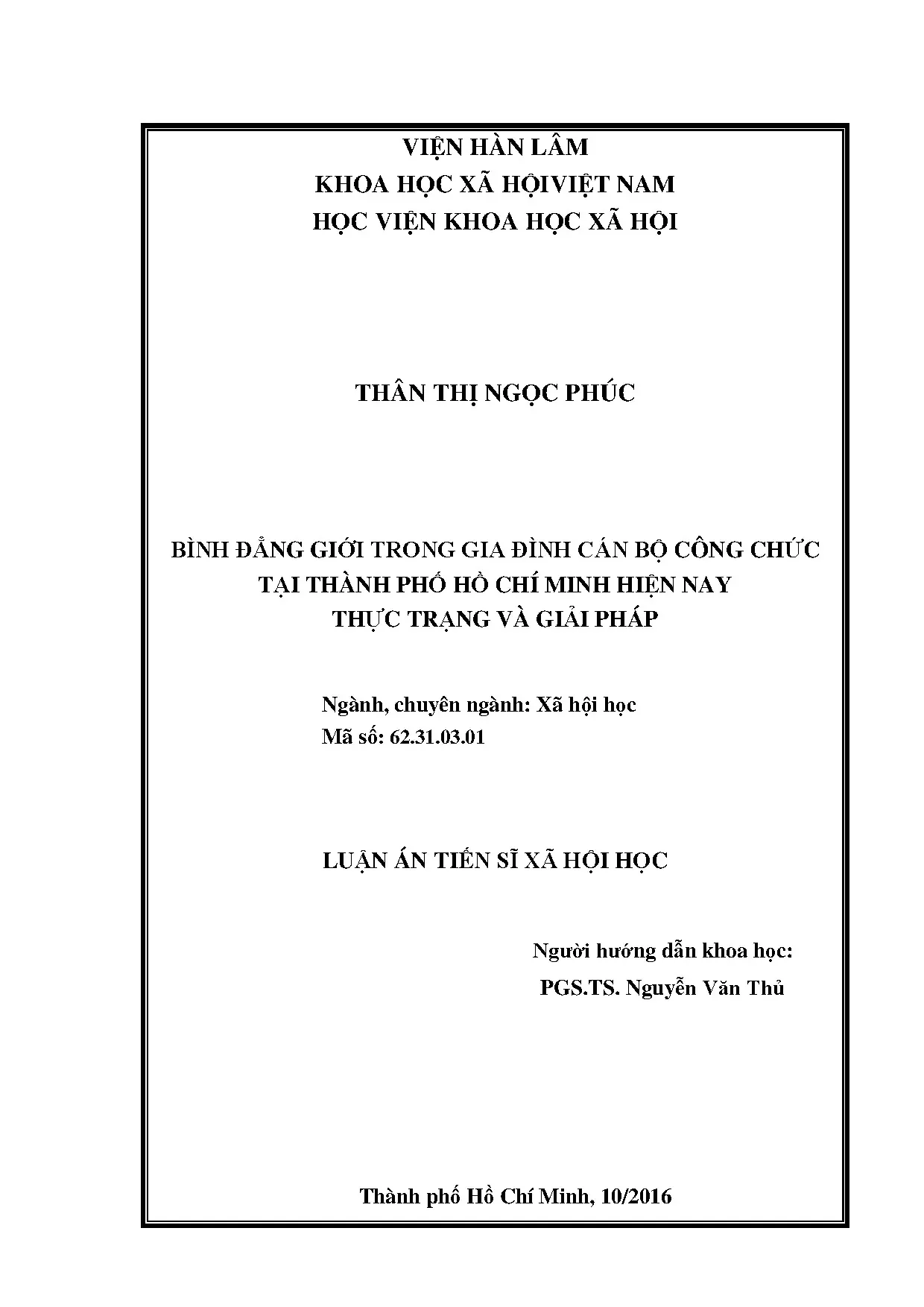 VIỆN HÀN LÂM
KHOA HỌC XÃ HỘIVIỆT NAM
HỌC VIỆN KHOA HỌC XÃ HỘI

THÂN THỊ NGỌC PHÚC

BÌNH ĐẲNG GIỚI TRONG GIA ĐÌNH CÁN BỘ CÔNG CHỨC
TẠI THÀNH PHỐ HỒ CHÍ MINH HIỆN NAY
THỰC TRẠNG VÀ GIẢI PHÁP

Ngành, chuyên ngành: Xã hội học
Mã số: 62.31.03.01

LUẬN ÁN TIẾN SĨ XÃ HỘI HỌC

Người hướng dẫn khoa học:
PGS.TS. Nguyễn Văn Thủ

Thành phố Hồ Chí Minh, 10/2016